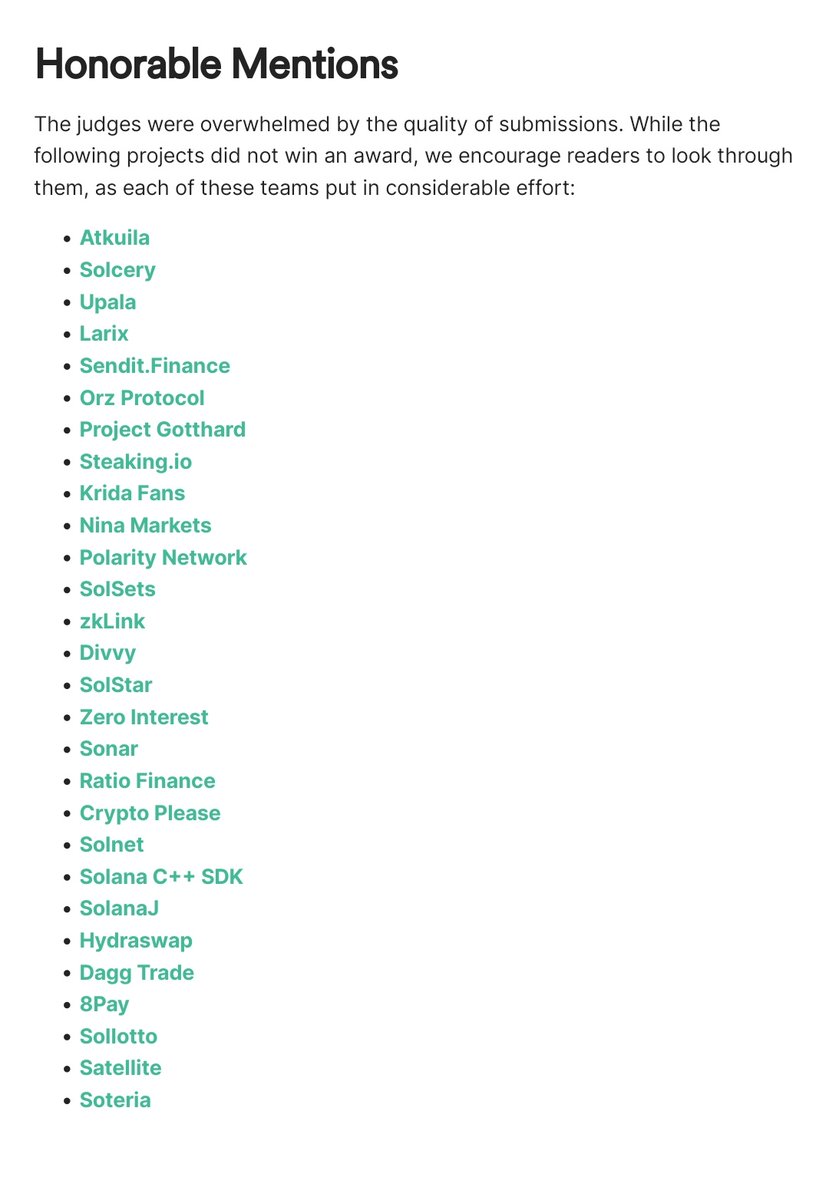 Honorable Mentions

The judges were overwhelmed by the quality of submissions. While the following projects did not win an award, we encourage readers to look through them, as each of these teams put in considerable effort:

- Atkuila
- Solcery
- Upala
- Larix
- Sendit.Finance
- Orz Protocol
- Project Gotthard
- Steaking.io
- Krida Fans
- Nina Markets
- Polarity Network
- SolSets
- zkLink
- Divvy
- SolStar
- Zero Interest
- Sonar
- Ratio Finance
- Crypto Please
- Solnet
- Solana C++ SDK
- SolanaJ
- Hydraswap
- Dagg Trade
- 8Pay
- Sollotto
- Satellite
- Soteria